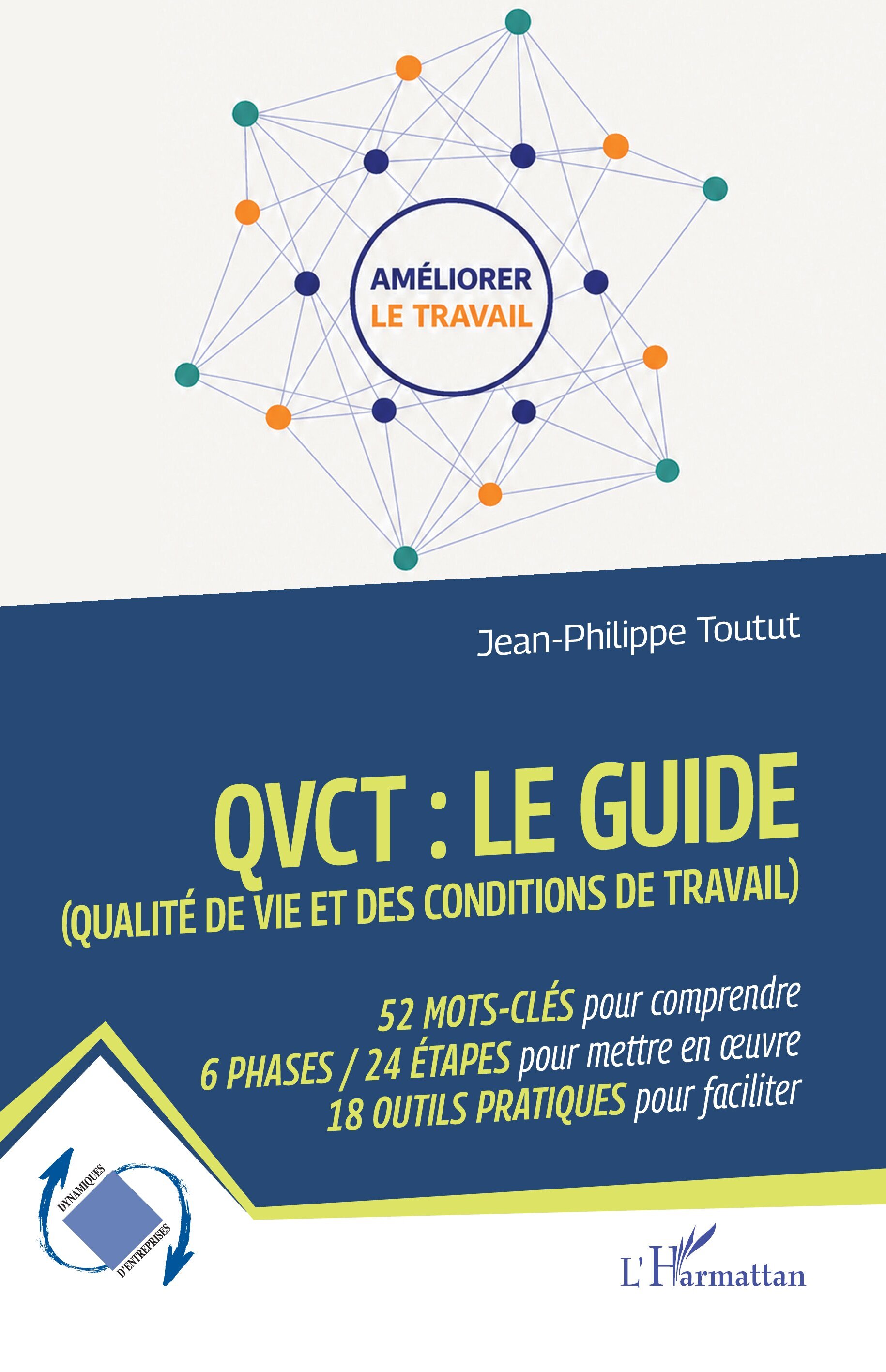 AMÉLIORER
LE TRAVAIL

Jean-Philippe Toutut

QVCT : LE GUIDE
(QUALITÉ DE VIE ET DES CONDITIONS DE TRAVAIL)

52 MOTS-CLÉS pour comprendre
6 PHASES / 24 ÉTAPES pour mettre en œuvre
18 OUTILS PRATIQUES pour faciliter

DYNAMIQUES
D'ENTREPRISES

L'Harmattan